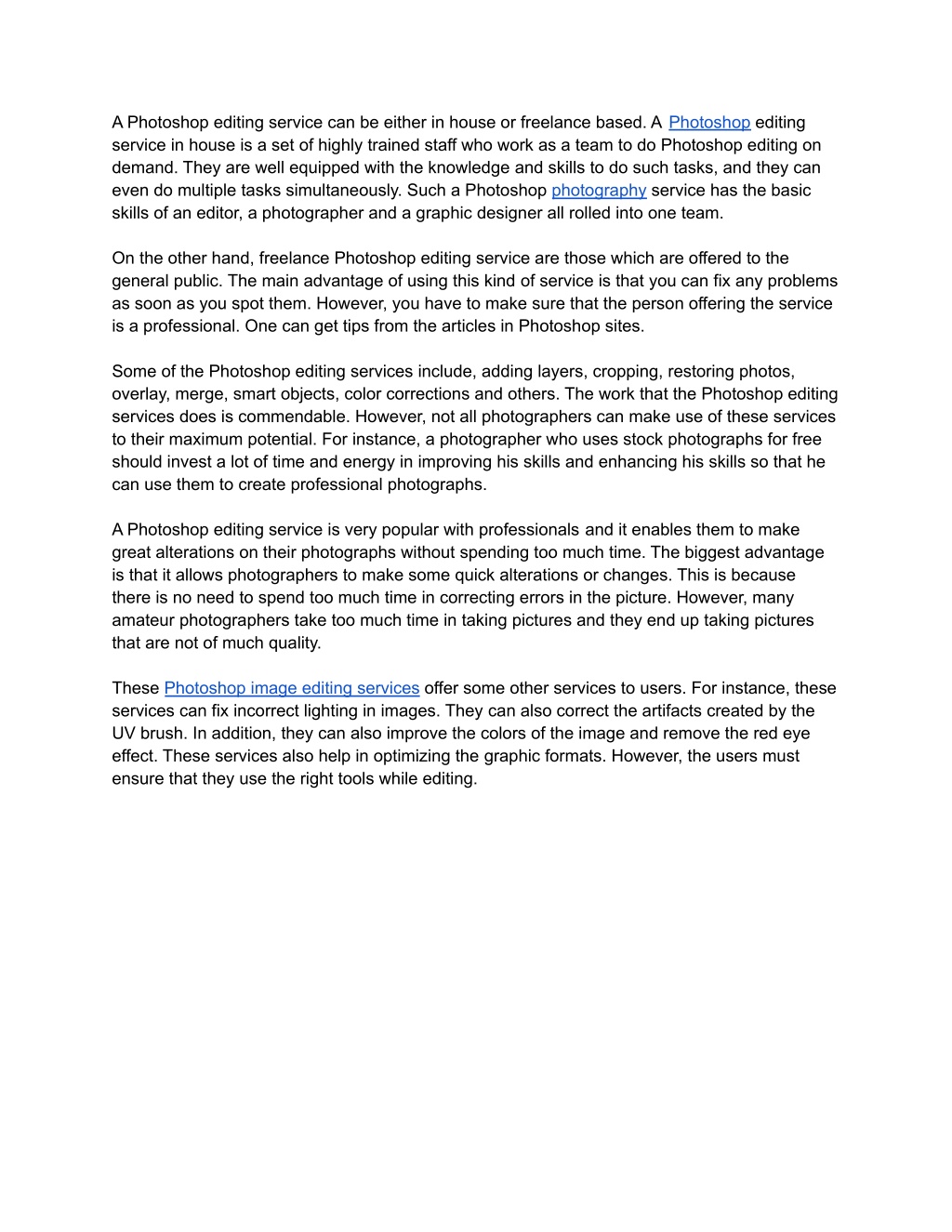 A Photoshop editing service can be either in house or freelance based. A Photoshop editing service in house is a set of highly trained staff who work as a team to do Photoshop editing on demand. They are well equipped with the knowledge and skills to do such tasks, and they can even do multiple tasks simultaneously. Such a Photoshop photography service has the basic skills of an editor, a photographer and a graphic designer all rolled into one team.

On the other hand, freelance Photoshop editing service are those which are offered to the general public. The main advantage of using this kind of service is that you can fix any problems as soon as you spot them. However, you have to make sure that the person offering the service is a professional. One can get tips from the articles in Photoshop sites.

Some of the Photoshop editing services include, adding layers, cropping, restoring photos, overlay, merge, smart objects, color corrections and others. The work that the Photoshop editing services does is commendable. However, not all photographers can make use of these services to their maximum potential. For instance, a photographer who uses stock photographs for free should invest a lot of time and energy in improving his skills and enhancing his skills so that he can use them to create professional photographs.

A Photoshop editing service is very popular with professionals and it enables them to make great alterations on their photographs without spending too much time. The biggest advantage is that it allows photographers to make some quick alterations or changes. This is because there is no need to spend too much time in correcting errors in the picture. However, many amateur photographers take too much time in taking pictures and they end up taking pictures that are not of much quality.

These Photoshop image editing services offer some other services to users. For instance, these services can fix incorrect lighting in images. They can also correct the artifacts created by the UV brush. In addition, they can also improve the colors of the image and remove the red eye effect. These services also help in optimizing the graphic formats. However, the users must ensure that they use the right tools while editing.